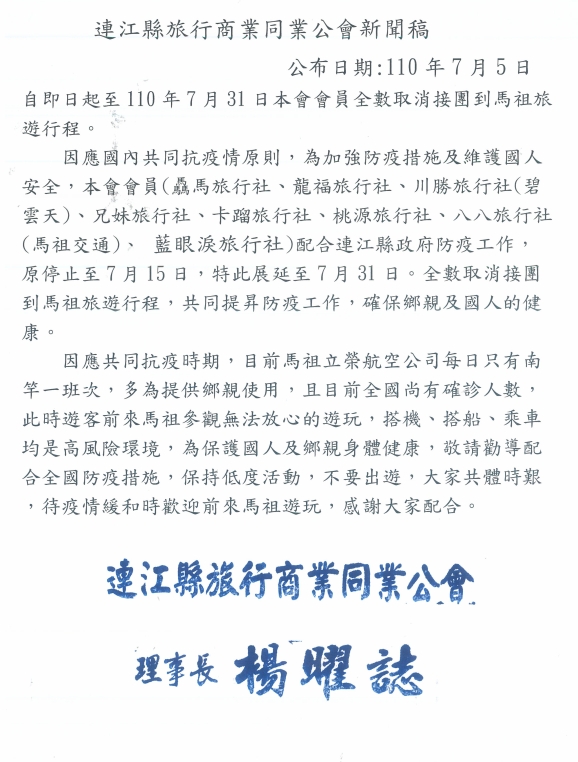 連江縣旅行商業同業公會新聞稿

公布日期:110 年 7 月 5 日

自即日起至 110 年 7 月 31 日本會會員全數取消接團到馬祖旅遊行程。

因應國內共同抗疫情原則，為加強防疫措施及維護國人安全，本會會員(驫馬旅行社、龍福旅行社、川勝旅行社(碧雲天)、兄妹旅行社、卡蹓旅行社、桃源旅行社、八八旅行社(馬祖交通)、 藍眼淚旅行社)配合連江縣政府防疫工作，原停止至 7 月 15 日，特此展延至 7 月 31 日。全數取消接團到馬祖旅遊行程，共同提昇防疫工作，確保鄉親及國人的健康。

因應共同抗疫時期，目前馬祖立榮航空公司每日只有南竿一班次，多為提供鄉親使用，且目前全國尚有確診人數，此時遊客前來馬祖參觀無法放心的遊玩，搭機、搭船、乘車均是高風險環境，為保護國人及鄉親身體健康，敬請勸導配合全國防疫措施，保持低度活動，不要出遊，大家共體時艱，待疫情緩和時歡迎前來馬祖遊玩，感謝大家配合。

連江縣旅行商業同業公會

理事長 楊曜誌